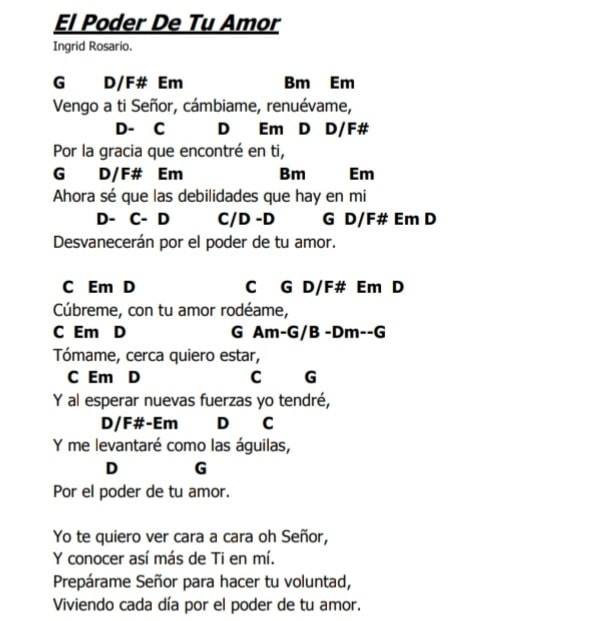 El Poder De Tu Amor
Ingrid Rosario.

G D/F# Em Bm Em
Vengo a ti Señor, cámbiame, renuévame,
D- C D Em D D/F#
Por la gracia que encontré en ti,
G D/F# Em Bm Em
Ahora sé que las debilidades que hay en mi
D- C- D C/D -D G D/F# Em D
Desvanecerán por el poder de tu amor.

C Em D C G D/F# Em D
Cúbreme, con tu amor rodéame,
C Em D G Am-G/B -Dm--G
Tómame, cerca quiero estar,
C Em D C G
Y al esperar nuevas fuerzas yo tendré,
D/F#-Em D C
Y me levantaré como las águilas,
D G
Por el poder de tu amor.

Yo te quiero ver cara a cara oh Señor,
Y conocer así más de Ti en mí.
Prepárame Señor para hacer tu voluntad,
Viviendo cada día por el poder de tu amor.